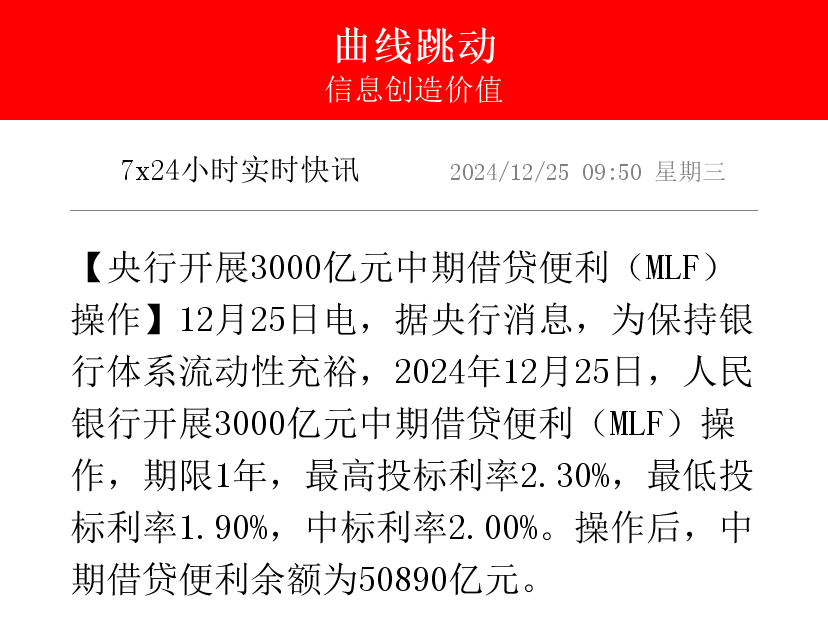 曲线跳动
信息创造价值

7x24小时实时快讯 2024/12/25 09:50 星期三

【央行开展3000亿元中期借贷便利（MLF）操作】12月25日电，据央行消息，为保持银行体系流动性充裕，2024年12月25日，人民银行开展3000亿元中期借贷便利（MLF）操作，期限1年，最高投标利率2.30%，最低投标利率1.90%，中标利率2.00%。操作后，中期借贷便利余额为50890亿元。